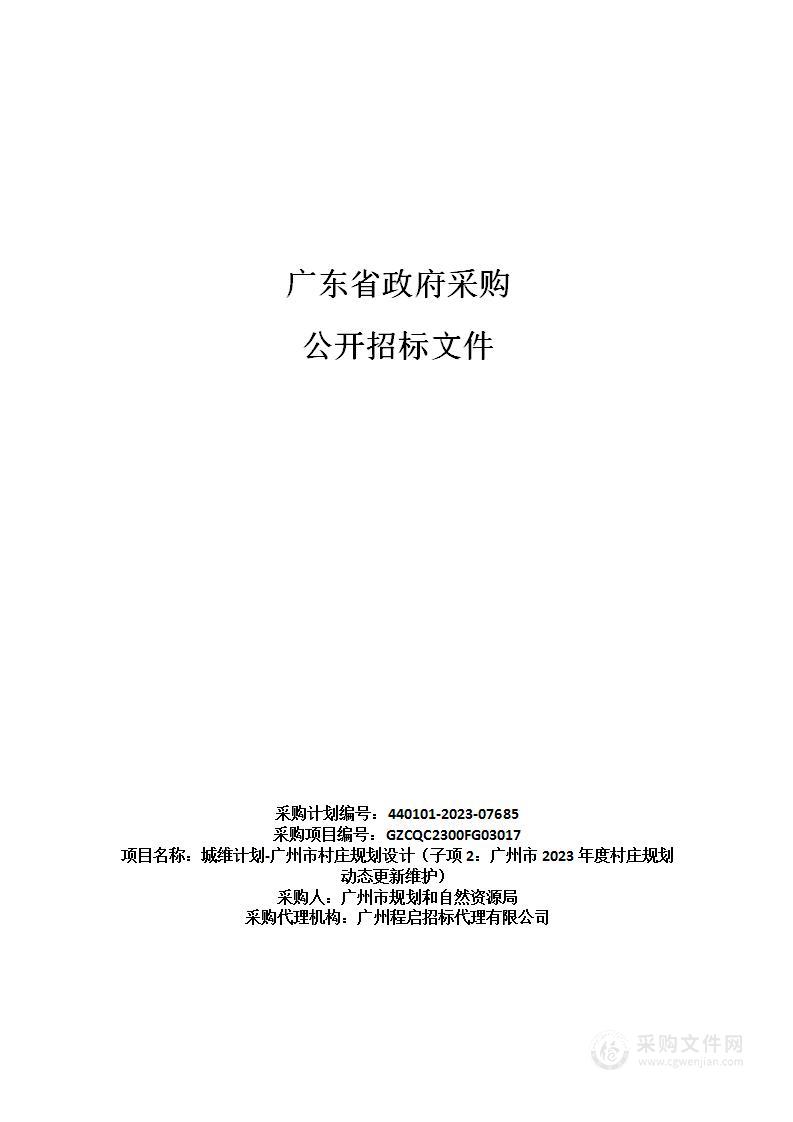 广东省政府采购

公开招标文件

采购计划编号：440101-2023-07685
采购项目编号：GZCQC2300FG03017
项目名称：城维计划-广州市村庄规划设计（子项 2：广州市 2023 年度村庄规划动态更新维护）
采购人：广州市规划和自然资源局
采购代理机构：广州程启招标代理有限公司

采购文件网
www.cgwenjian.com